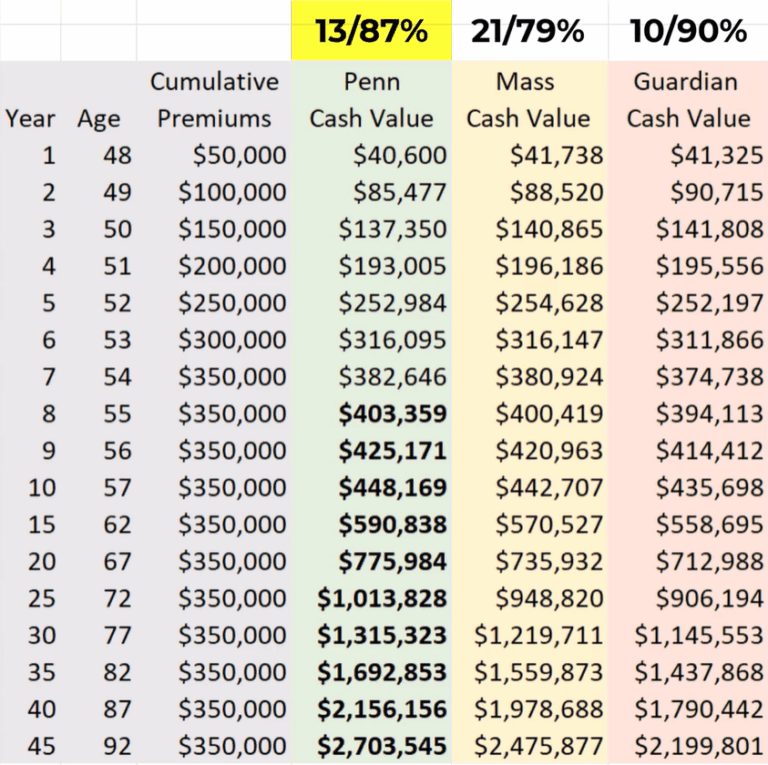 |  |  |  | 13/87% | 21/79% | 10/90% |
|---|---|---|---|---|---|
| Year | Age | Cumulative Premiums | Penn Cash Value | Mass Cash Value | Guardian Cash Value |
| 1 | 48 | \$50,000 | \$40,600 | \$41,738 | \$41,325 |
| 2 | 49 | \$100,000 | \$85,477 | \$88,520 | \$90,715 |
| 3 | 50 | \$150,000 | \$137,350 | \$140,865 | \$141,808 |
| 4 | 51 | \$200,000 | \$193,005 | \$196,186 | \$195,556 |
| 5 | 52 | \$250,000 | \$252,984 | \$254,628 | \$252,197 |
| 6 | 53 | \$300,000 | \$316,095 | \$316,147 | \$311,866 |
| 7 | 54 | \$350,000 | \$382,646 | \$380,924 | \$374,738 |
| 8 | 55 | \$350,000 | **\$403,359** | \$400,419 | \$394,113 |
| 9 | 56 | \$350,000 | **\$425,171** | \$420,963 | \$414,412 |
| 10 | 57 | \$350,000 | **\$448,169** | \$442,707 | \$435,698 |
| 15 | 62 | \$350,000 | **\$590,838** | \$570,527 | \$558,695 |
| 20 | 67 | \$350,000 | **\$775,984** | \$735,932 | \$712,988 |
| 25 | 72 | \$350,000 | **\$1,013,828** | \$948,820 | \$906,194 |
| 30 | 77 | \$350,000 | **\$1,315,323** | \$1,219,711 | \$1,145,553 |
| 35 | 82 | \$350,000 | **\$1,692,853** | \$1,559,873 | \$1,437,868 |
| 40 | 87 | \$350,000 | **\$2,156,156** | \$1,978,688 | \$1,790,442 |
| 45 | 92 | \$350,000 | **\$2,703,545** | \$2,475,877 | \$2,199,801 |